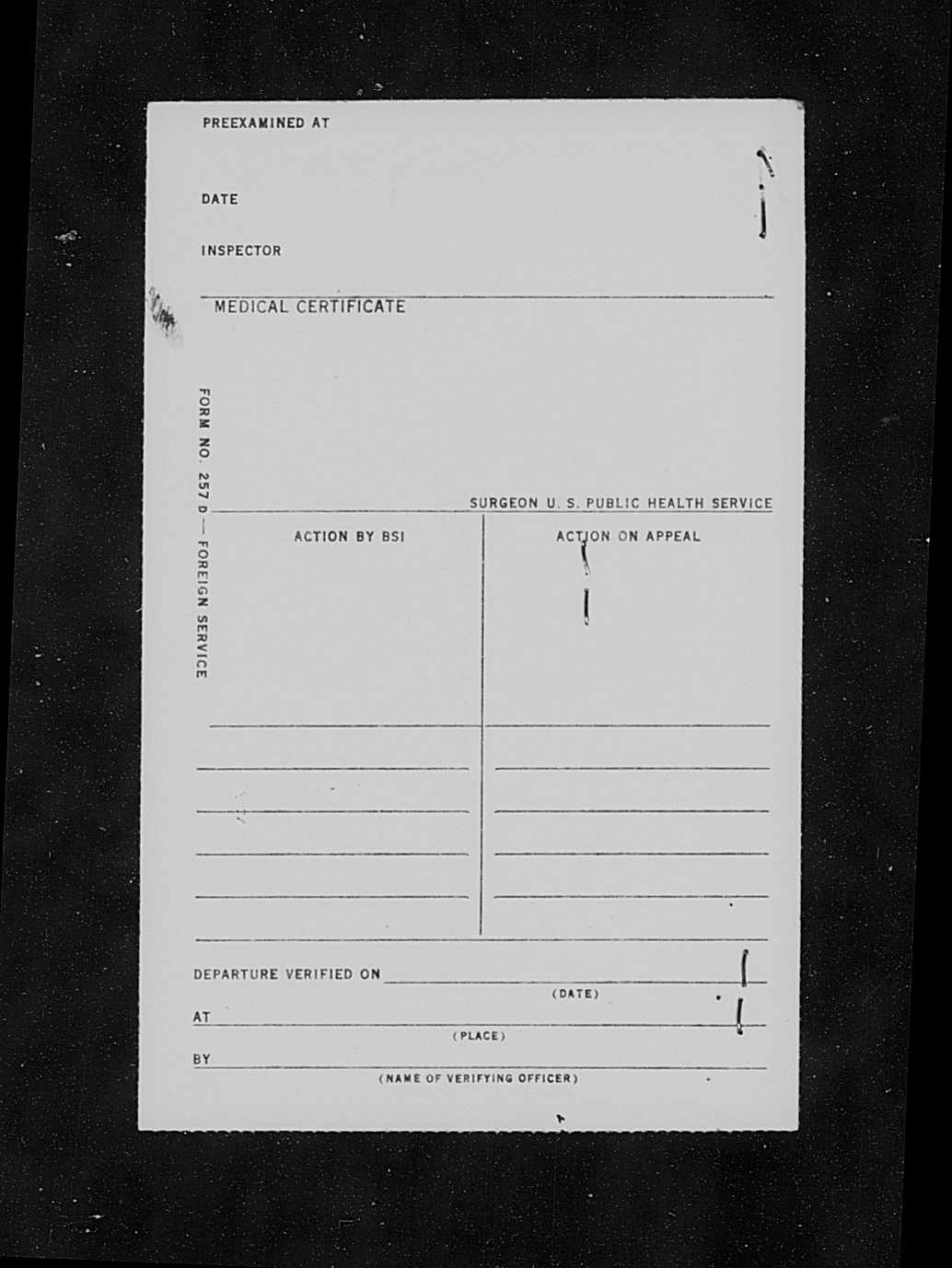 PREEXAMINED AT

DATE

INSPECTOR

MEDICAL CERTIFICATE

FORM NO. 257 D — FOREIGN SERVICE

SURGEON U. S. PUBLIC HEALTH SERVICE

ACTION BY BSI

ACTION ON APPEAL

DEPARTURE VERIFIED ON
(DATE)

AT
(PLACE)

BY
(NAME OF VERIFYING OFFICER)